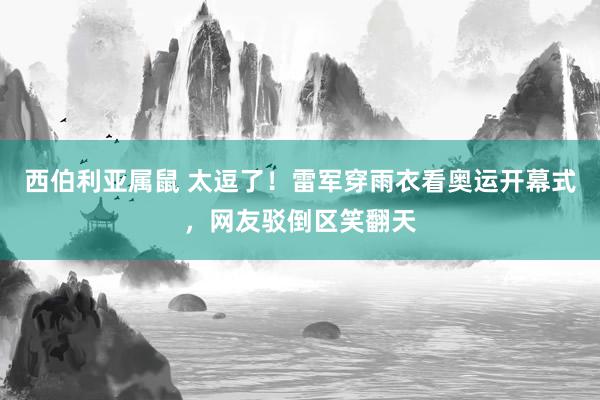 西伯利亚属鼠 太逗了！雷军穿雨衣看奥运开幕式，网友驳倒区笑翻天